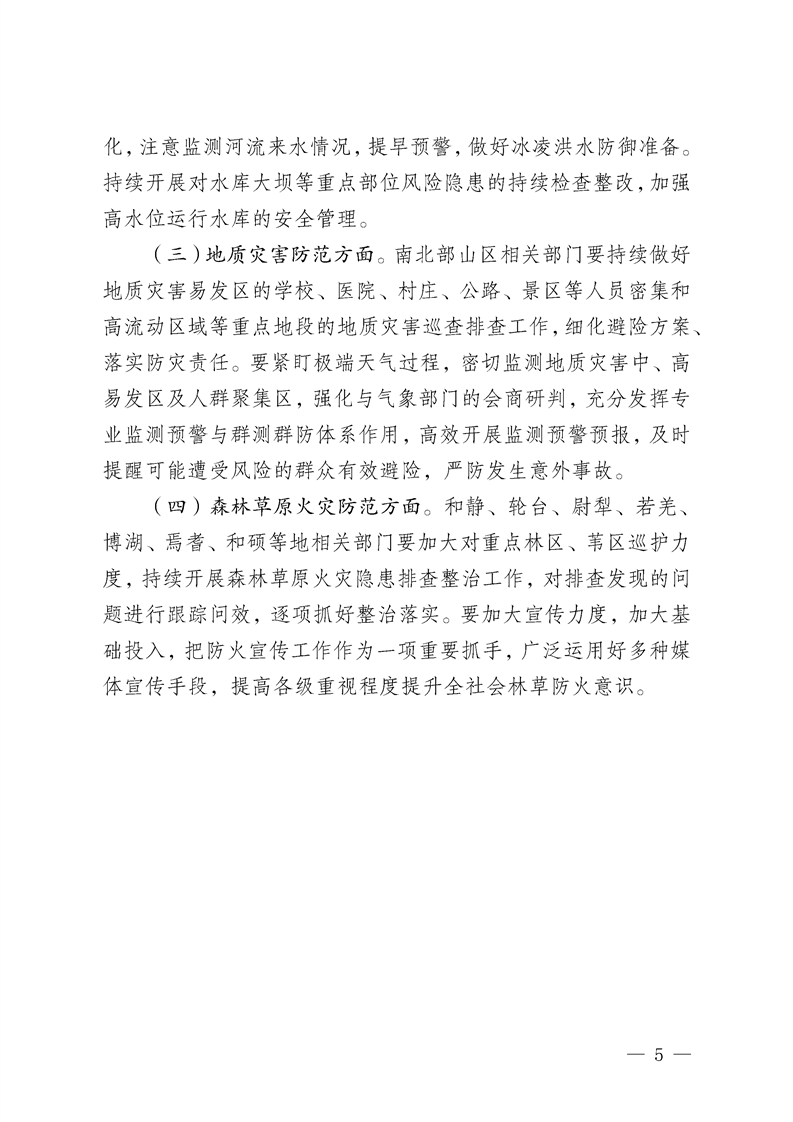 化，注意监测河流来水情况，提早预警，做好冰凌洪水防御准备。持续开展对水库大坝等重点部位风险隐患的持续检查整改，加强高水位运行水库的安全管理。

（三）地质灾害防范方面。南北部山区相关部门要持续做好地质灾害易发区的学校、医院、村庄、公路、景区等人员密集和高流动区域等重点地段的地质灾害巡查排查工作，细化避险方案、落实防灾责任。要紧盯极端天气过程，密切监测地质灾害中、高易发区及人群聚集区，强化与气象部门的会商研判，充分发挥专业监测预警与群测群防体系作用，高效开展监测预警预报，及时提醒可能遭受风险的群众有效避险，严防发生意外事故。

（四）森林草原火灾防范方面。和静、轮台、尉犁、若羌、博湖、焉耆、和硕等地相关部门要加大对重点林区、苇区巡护力度，持续开展森林草原火灾隐患排查整治工作，对排查发现的问题进行跟踪问效，逐项抓好整治落实。要加大宣传力度，加大基础投入，把防火宣传工作作为一项重要抓手，广泛运用好多种媒体宣传手段，提高各级重视程度提升全社会林草防火意识。

— 5 —